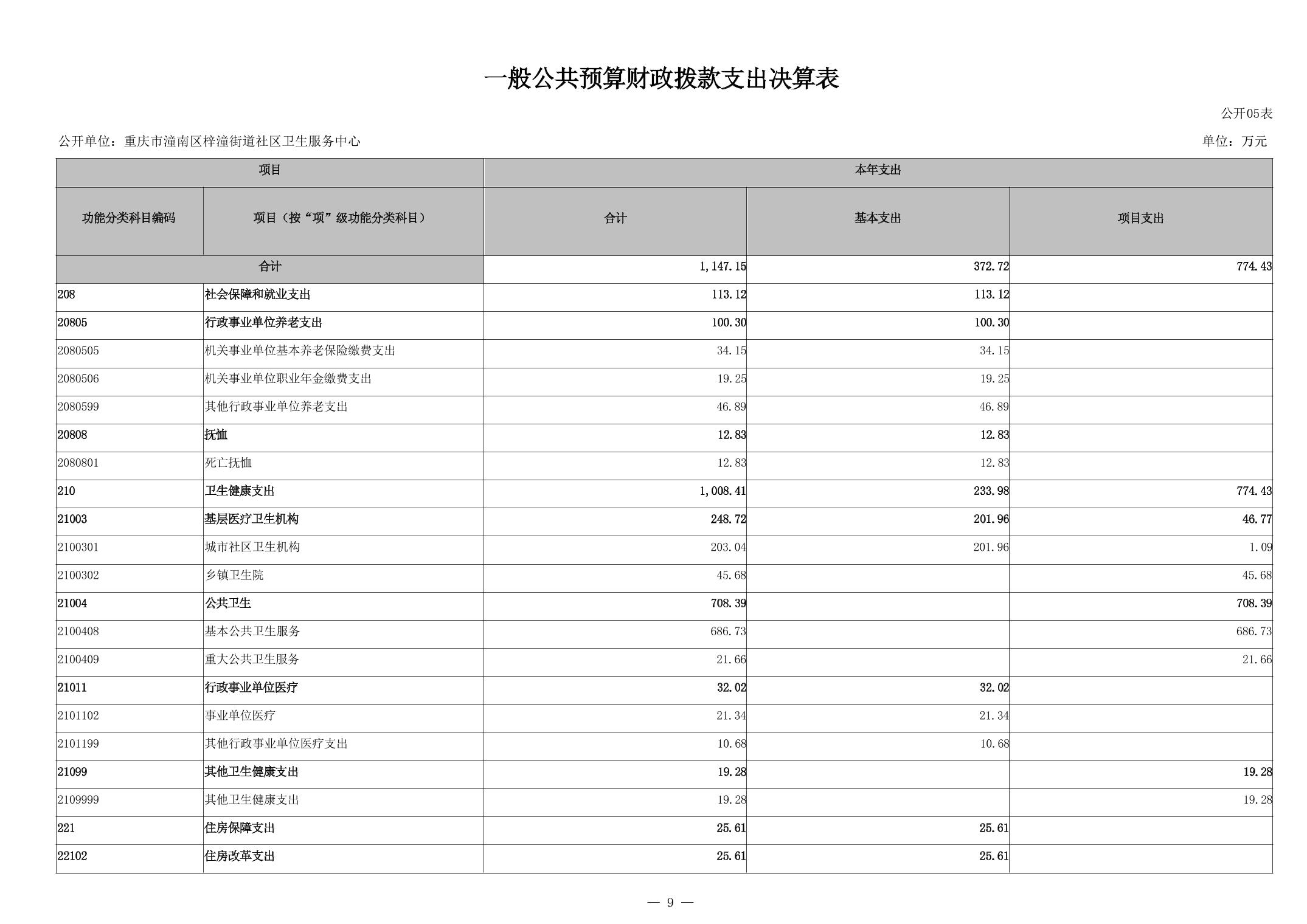 一般公共预算财政拨款支出决算表

公开05表

公开单位：重庆市潼南区梓潼街道社区卫生服务中心

单位：万元

| 项目 | | 本年支出 | | |
|---|---|---|---|---|
| 功能分类科目编码 | 项目（按“项”级功能分类科目） | 合计 | 基本支出 | 项目支出 |
| 合计 | | 1,147.15 | 372.72 | 774.43 |
| 208 | 社会保障和就业支出 | 113.12 | 113.12 | |
| 20805 | 行政事业单位养老支出 | 100.30 | 100.30 | |
| 2080505 | 机关事业单位基本养老保险缴费支出 | 34.15 | 34.15 | |
| 2080506 | 机关事业单位职业年金缴费支出 | 19.25 | 19.25 | |
| 2080599 | 其他行政事业单位养老支出 | 46.89 | 46.89 | |
| 20808 | 抚恤 | 12.83 | 12.83 | |
| 2080801 | 死亡抚恤 | 12.83 | 12.83 | |
| 210 | 卫生健康支出 | 1,008.41 | 233.98 | 774.43 |
| 21003 | 基层医疗卫生机构 | 248.72 | 201.96 | 46.77 |
| 2100301 | 城市社区卫生机构 | 203.04 | 201.96 | 1.09 |
| 2100302 | 乡镇卫生院 | 45.68 | | 45.68 |
| 21004 | 公共卫生 | 708.39 | | 708.39 |
| 2100408 | 基本公共卫生服务 | 686.73 | | 686.73 |
| 2100409 | 重大公共卫生服务 | 21.66 | | 21.66 |
| 21011 | 行政事业单位医疗 | 32.02 | 32.02 | |
| 2101102 | 事业单位医疗 | 21.34 | 21.34 | |
| 2101199 | 其他行政事业单位医疗支出 | 10.68 | 10.68 | |
| 21099 | 其他卫生健康支出 | 19.28 | | 19.28 |
| 2109999 | 其他卫生健康支出 | 19.28 | | 19.28 |
| 221 | 住房保障支出 | 25.61 | 25.61 | |
| 22102 | 住房改革支出 | 25.61 | 25.61 | |

— 9 —